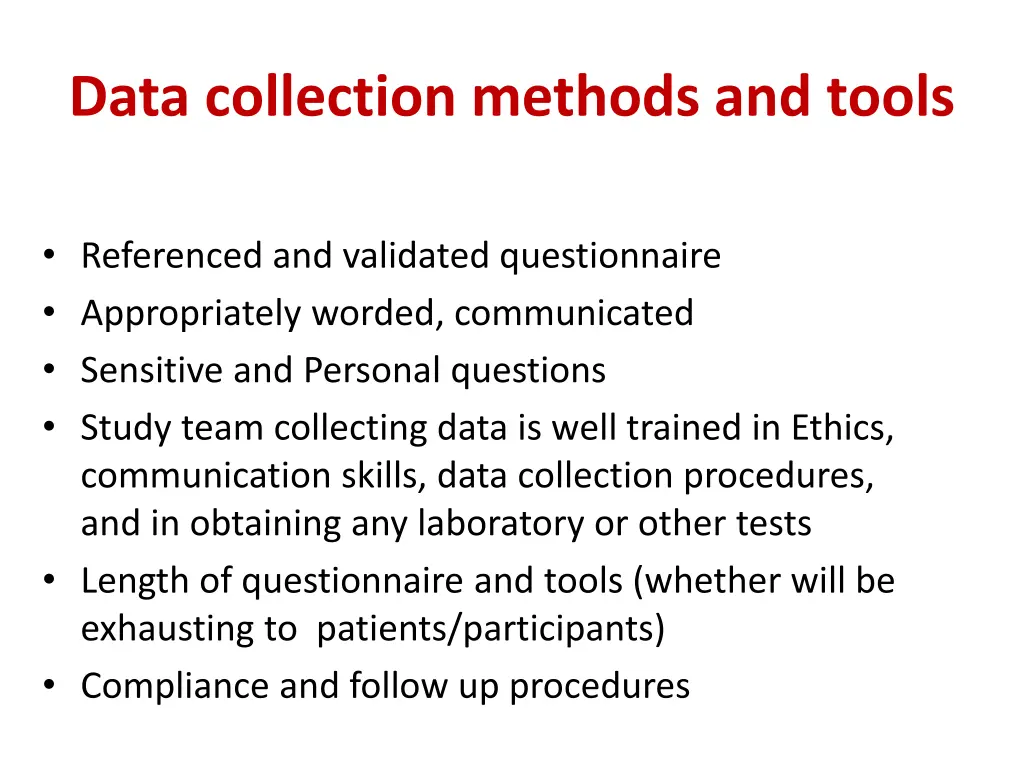 Data collection methods and tools

• Referenced and validated questionnaire
• Appropriately worded, communicated
• Sensitive and Personal questions
• Study team collecting data is well trained in Ethics, communication skills, data collection procedures, and in obtaining any laboratory or other tests
• Length of questionnaire and tools (whether will be exhausting to patients/participants)
• Compliance and follow up procedures